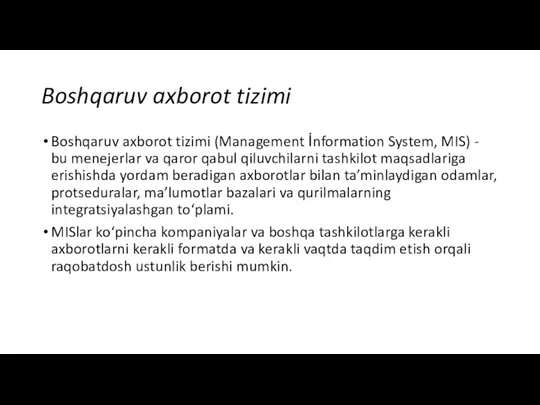 Boshqaruv axborot tizimi

• Boshqaruv axborot tizimi (Management İnformation System, MIS) - bu menejerlar va qaror qabul qiluvchilarni tashkilot maqsadlariga erishishda yordam beradigan axborotlar bilan ta’minlaydigan odamlar, protseduralar, ma’lumotlar bazalari va qurilmalarning integratsiyalashgan to‘plami.

• MISlar ko‘pincha kompaniyalar va boshqa tashkilotlarga kerakli axborotlarni kerakli formatda va kerakli vaqtda taqdim etish orqali raqobatdosh ustunlik berishi mumkin.